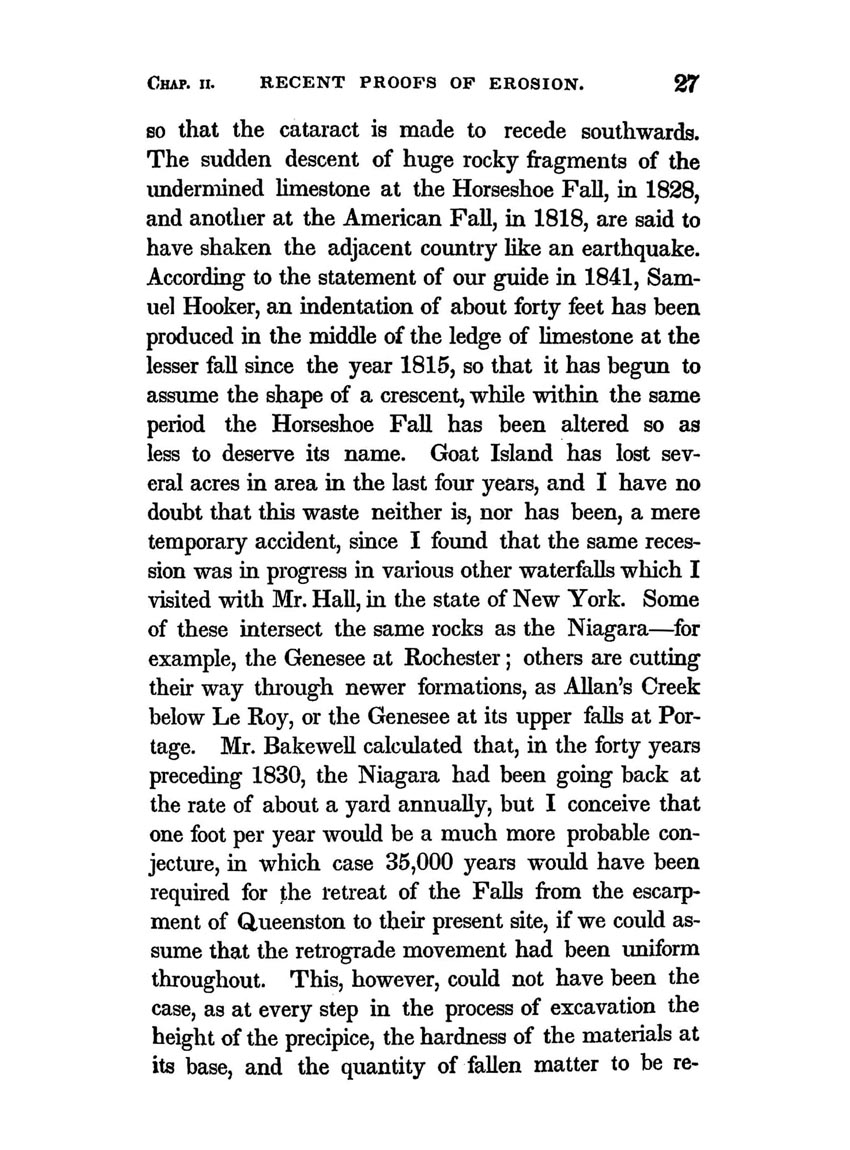 CHAP. II. RECENT PROOFS OF EROSION. 27

so that the cataract is made to recede southwards. The sudden descent of huge rocky fragments of the undermined limestone at the Horseshoe Fall, in 1828, and another at the American Fall, in 1818, are said to have shaken the adjacent country like an earthquake. According to the statement of our guide in 1841, Samuel Hooker, an indentation of about forty feet has been produced in the middle of the ledge of limestone at the lesser fall since the year 1815, so that it has begun to assume the shape of a crescent, while within the same period the Horseshoe Fall has been altered so as less to deserve its name. Goat Island has lost several acres in area in the last four years, and I have no doubt that this waste neither is, nor has been, a mere temporary accident, since I found that the same recession was in progress in various other waterfalls which I visited with Mr. Hall, in the state of New York. Some of these intersect the same rocks as the Niagara—for example, the Genesee at Rochester; others are cutting their way through newer formations, as Allan's Creek below Le Roy, or the Genesee at its upper falls at Portage. Mr. Bakewell calculated that, in the forty years preceding 1830, the Niagara had been going back at the rate of about a yard annually, but I conceive that one foot per year would be a much more probable conjecture, in which case 35,000 years would have been required for the retreat of the Falls from the escarpment of Queenston to their present site, if we could assume that the retrograde movement had been uniform throughout. This, however, could not have been the case, as at every step in the process of excavation the height of the precipice, the hardness of the materials at its base, and the quantity of fallen matter to be re-